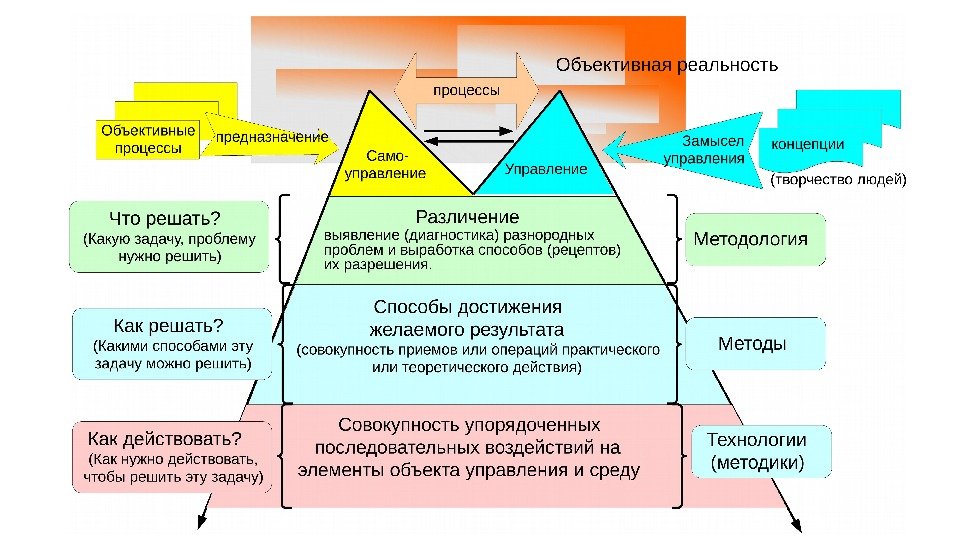 Объективная реальность

процессы

Объективные процессы

предназначение

Само-управление

Управление

Замысел управления

концепции

(творчество людей)

Что решать?
(Какую задачу, проблему нужно решить)

Различение
выявление (диагностика) разнородных проблем и выработка способов (рецептов) их разрешения.

Методология

Как решать?
(Какими способами эту задачу можно решить)

Способы достижения желаемого результата
(совокупность приемов или операций практического или теоретического действия)

Методы

Как действовать?
(Как нужно действовать, чтобы решить эту задачу)

Совокупность упорядоченных последовательных воздействий на элементы объекта управления и среду

Технологии (методики)